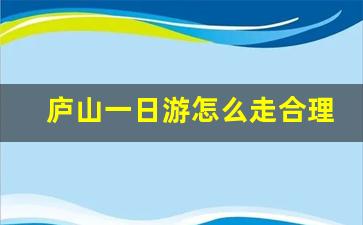 庐山一日游怎么走合理